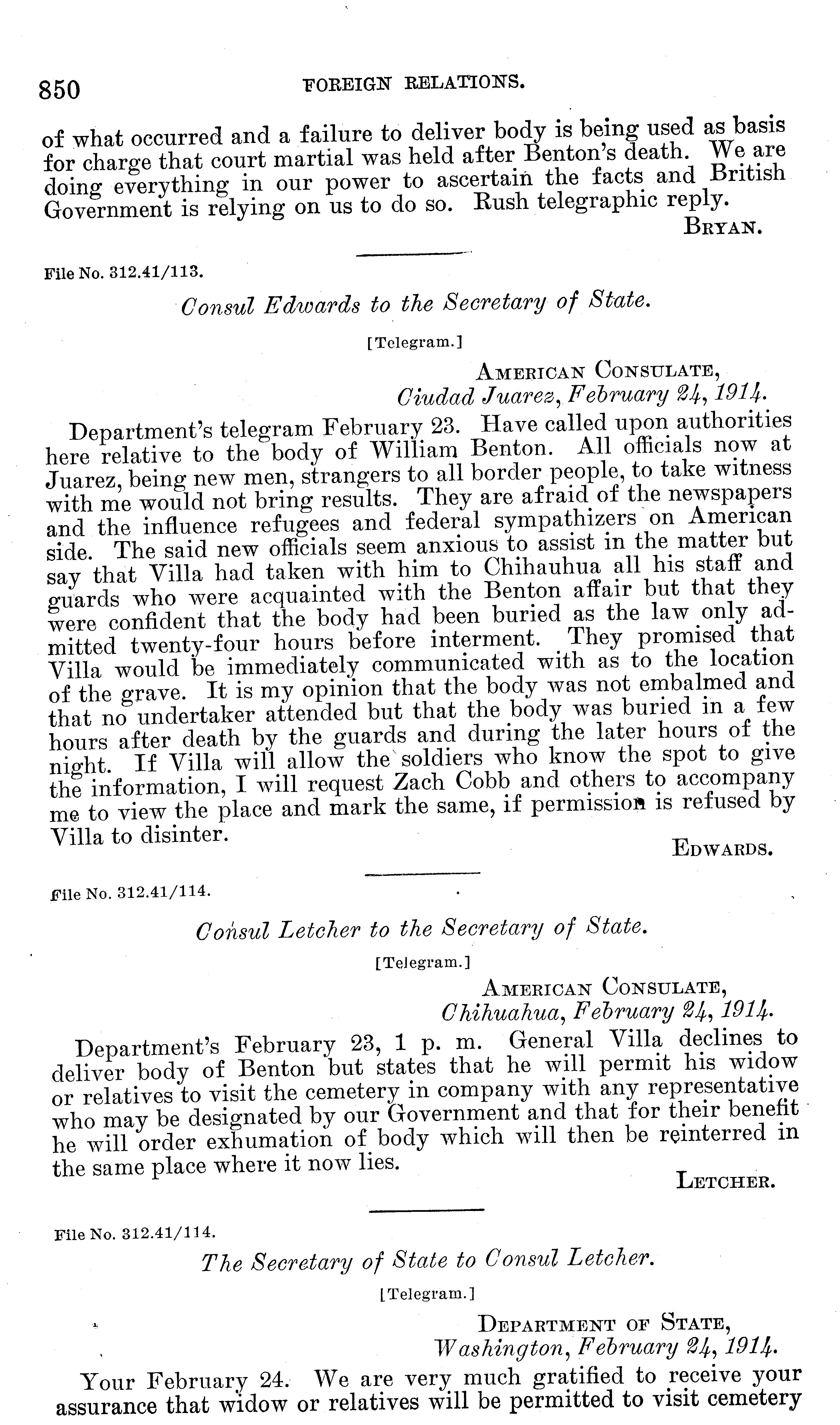 850 FOREIGN RELATIONS.

of what occurred and a failure to deliver body is being used as basis for charge that court martial was held after Benton's death. We are doing everything in our power to ascertain the facts and British Government is relying on us to do so. Rush telegraphic reply.

BRYAN.

File No. 312.41/113.

Consul Edwards to the Secretary of State.

[Telegram.]

AMERICAN CONSULATE,
Ciudad Juarez, February 24, 1914.

Department's telegram February 23. Have called upon authorities here relative to the body of William Benton. All officials now at Juarez, being new men, strangers to all border people, to take witness with me would not bring results. They are afraid of the newspapers and the influence refugees and federal sympathizers on American side. The said new officials seem anxious to assist in the matter but say that Villa had taken with him to Chihauhua all his staff and guards who were acquainted with the Benton affair but that they were confident that the body had been buried as the law only admitted twenty-four hours before interment. They promised that Villa would be immediately communicated with as to the location of the grave. It is my opinion that the body was not embalmed and that no undertaker attended but that the body was buried in a few hours after death by the guards and during the later hours of the night. If Villa will allow the soldiers who know the spot to give the information, I will request Zach Cobb and others to accompany me to view the place and mark the same, if permission is refused by Villa to disinter.

EDWARDS.

File No. 312.41/114.

Consul Letcher to the Secretary of State.

[Telegram.]

AMERICAN CONSULATE,
Chihuahua, February 24, 1914.

Department's February 23, 1 p. m. General Villa declines to deliver body of Benton but states that he will permit his widow or relatives to visit the cemetery in company with any representative who may be designated by our Government and that for their benefit he will order exhumation of body which will then be reinterred in the same place where it now lies.

LETCHER.

File No. 312.41/114.

The Secretary of State to Consul Letcher.

[Telegram.]

DEPARTMENT OF STATE,
Washington, February 24, 1914.

Your February 24. We are very much gratified to receive your assurance that widow or relatives will be permitted to visit cemetery